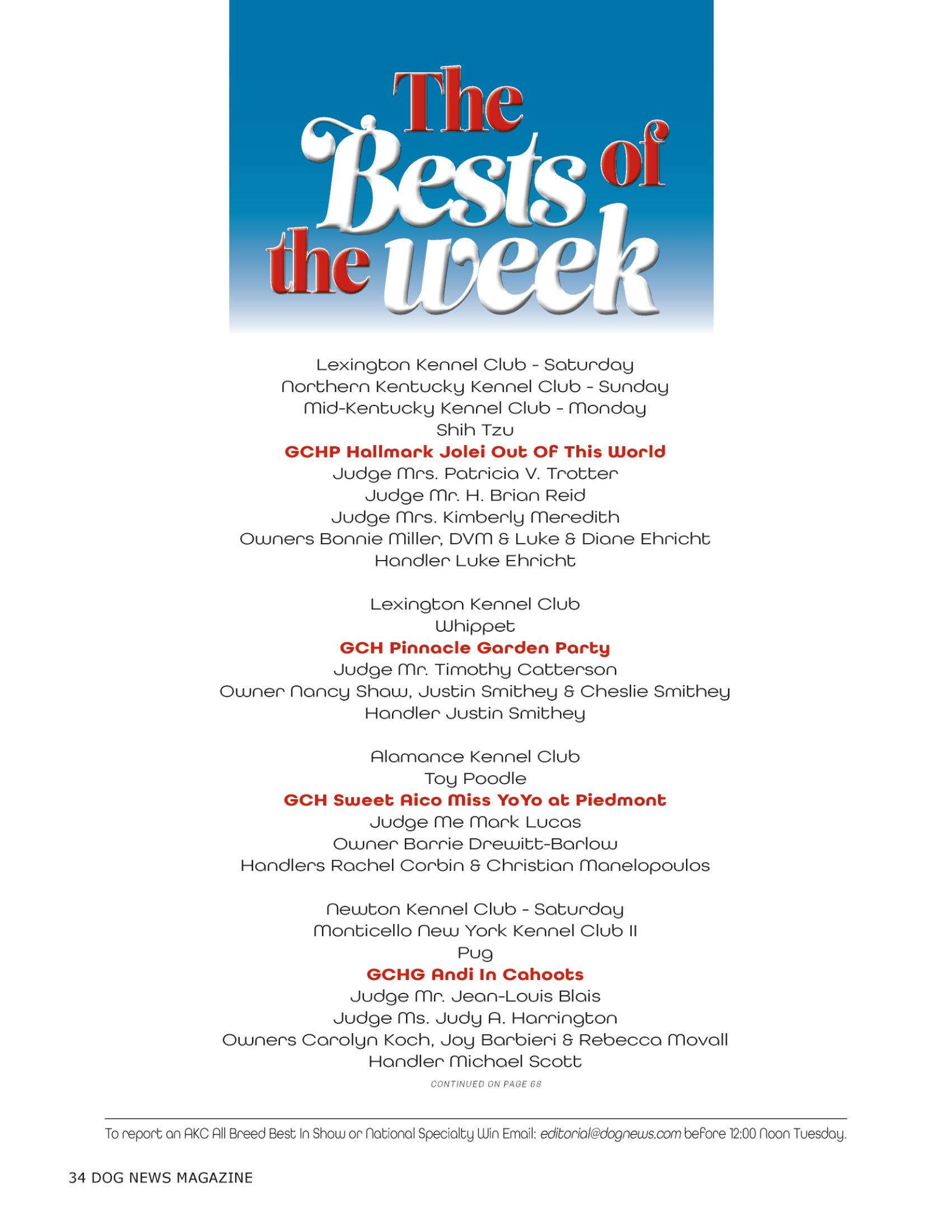 The Bests of the week

Lexington Kennel Club - Saturday
Northern Kentucky Kennel Club - Sunday
Mid-Kentucky Kennel Club - Monday
Shih Tzu
GCHP Hallmark Jolei Out Of This World
Judge Mrs. Patricia V. Trotter
Judge Mr. H. Brian Reid
Judge Mrs. Kimberly Meredith
Owners Bonnie Miller, DVM & Luke & Diane Ehricht
Handler Luke Ehricht

Lexington Kennel Club
Whippet
GCH Pinnacle Garden Party
Judge Mr. Timothy Catterson
Owner Nancy Shaw, Justin Smithey & Cheslie Smithey
Handler Justin Smithey

Alamance Kennel Club
Toy Poodle
GCH Sweet Aico Miss YoYo at Piedmont
Judge Me Mark Lucas
Owner Barrie Drewitt-Barlow
Handlers Rachel Corbin & Christian Manelopoulos

Newton Kennel Club - Saturday
Monticello New York Kennel Club II
Pug
GCHG Andi In Cahoots
Judge Mr. Jean-Louis Blais
Judge Ms. Judy A. Harrington
Owners Carolyn Koch, Joy Barbieri & Rebecca Movall
Handler Michael Scott

CONTINUED ON PAGE 68

To report an AKC All Breed Best In Show or National Specialty Win Email: editorial@dognews.com before 12:00 Noon Tuesday.

34 DOG NEWS MAGAZINE